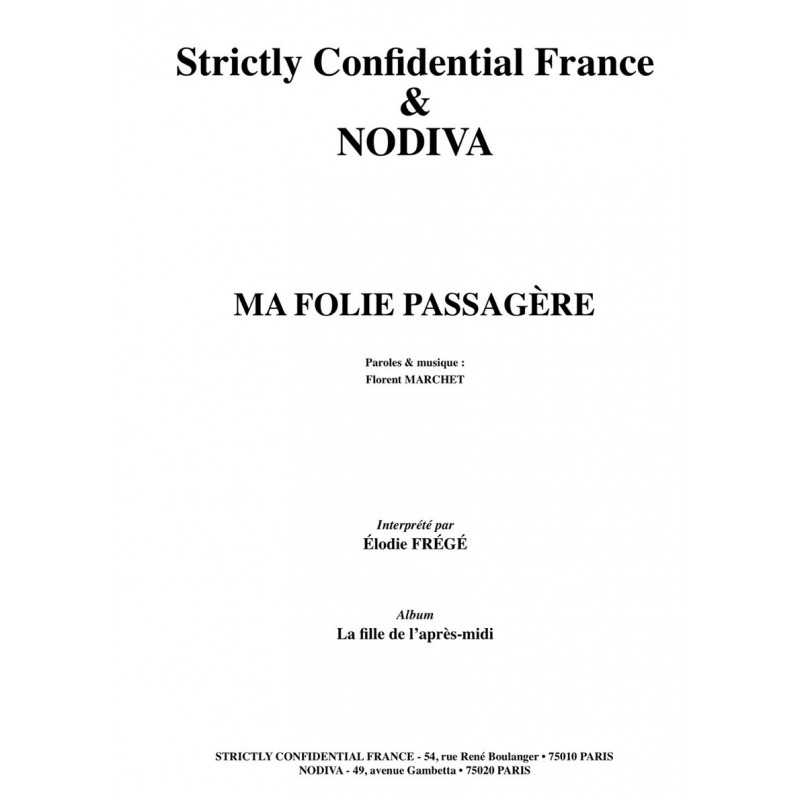 Strictly Confidential France
&
NODIVA

MA FOLIE PASSAGÈRE

Paroles & musique :
Florent MARCHET

Interprété par
Élodie FRÉGÉ

Album
La fille de l'après-midi

STRICTLY CONFIDENTIAL FRANCE - 54, rue René Boulanger • 75010 PARIS
NODIVA - 49, avenue Gambetta • 75020 PARIS